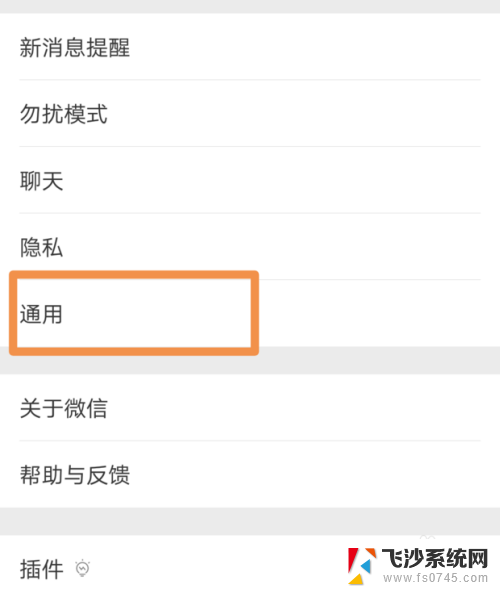 新消息提醒

勿扰模式

聊天

隐私

通用

关于微信

帮助与反馈

插件

飞沙系统网
www.fs0745.com